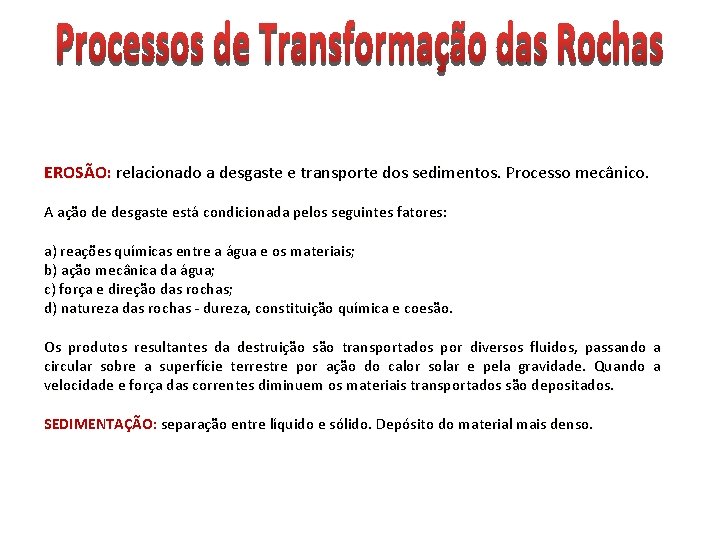 Processos de Transformação das Rochas

EROSÃO: relacionado a desgaste e transporte dos sedimentos. Processo mecânico.

A ação de desgaste está condicionada pelos seguintes fatores:

a) reações químicas entre a água e os materiais;
b) ação mecânica da água;
c) força e direção das rochas;
d) natureza das rochas - dureza, constituição química e coesão.

Os produtos resultantes da destruição são transportados por diversos fluidos, passando a circular sobre a superfície terrestre por ação do calor solar e pela gravidade. Quando a velocidade e força das correntes diminuem os materiais transportados são depositados.

SEDIMENTAÇÃO: separação entre líquido e sólido. Depósito do material mais denso.